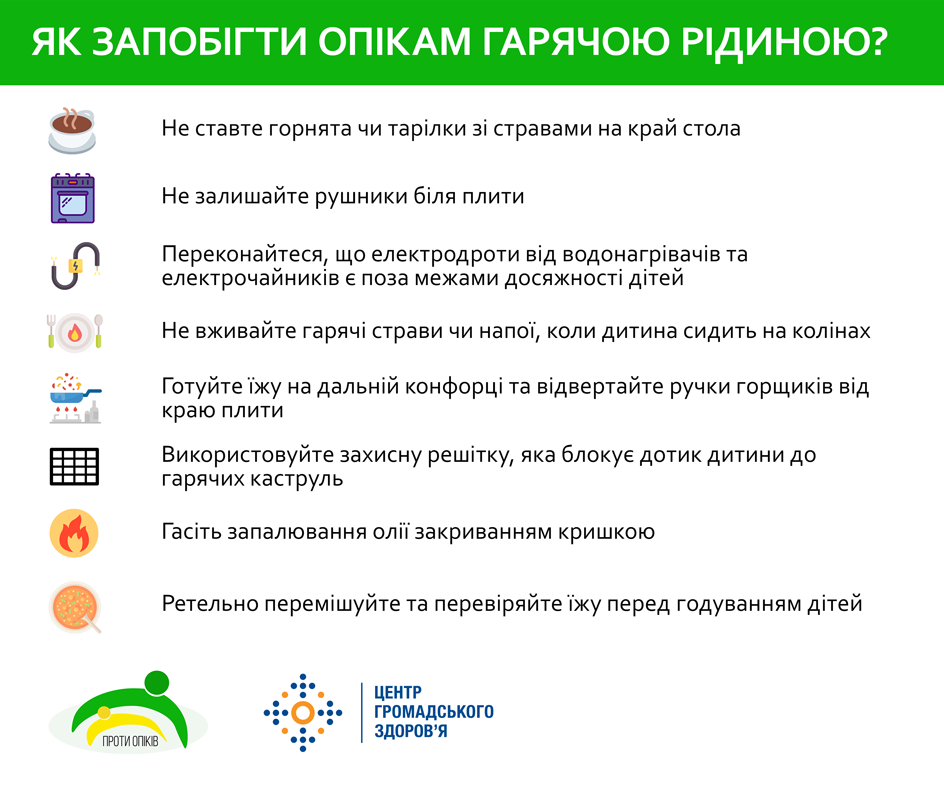 ЯК ЗАПОБІГТИ ОПІКАМ ГАРЯЧОЮ РІДИНОЮ?

Не ставте горнята чи тарілки зі стравами на край стола

Не залишайте рушники біля плити

Переконайтеся, що електродроти від водонагрівачів та електрочайників є поза межами досяжності дітей

Не вживайте гарячі страви чи напої, коли дитина сидить на колінах

Готуйте їжу на дальній конфорці та відвертайте ручки горщиків від краю плити

Використовуйте захисну решітку, яка блокує дотик дитини до гарячих каструль

Гасіть запалювання олії закриванням кришкою

Ретельно перемішуйте та перевіряйте їжу перед годуванням дітей

ПРОТИ ОПІКІВ

ЦЕНТР
ГРОМАДСЬКОГО
ЗДОРОВ'Я